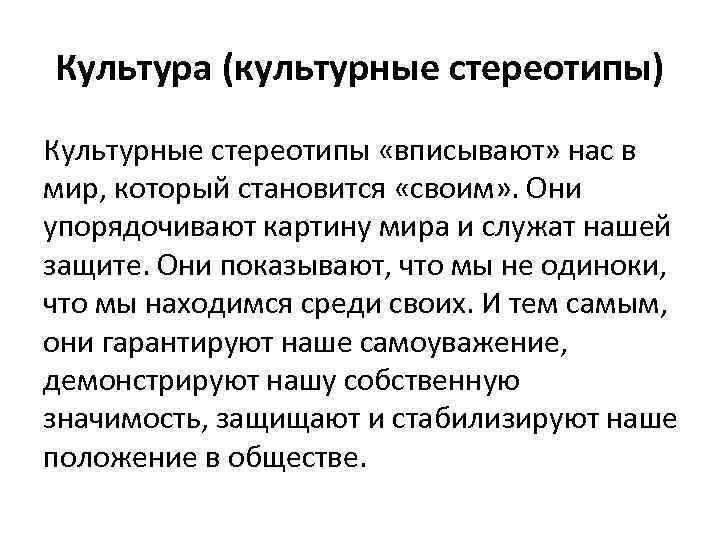 Культура (культурные стереотипы)

Культурные стереотипы «вписывают» нас в мир, который становится «своим». Они упорядочивают картину мира и служат нашей защите. Они показывают, что мы не одиноки, что мы находимся среди своих. И тем самым, они гарантируют наше самоуважение, демонстрируют нашу собственную значимость, защищают и стабилизируют наше положение в обществе.